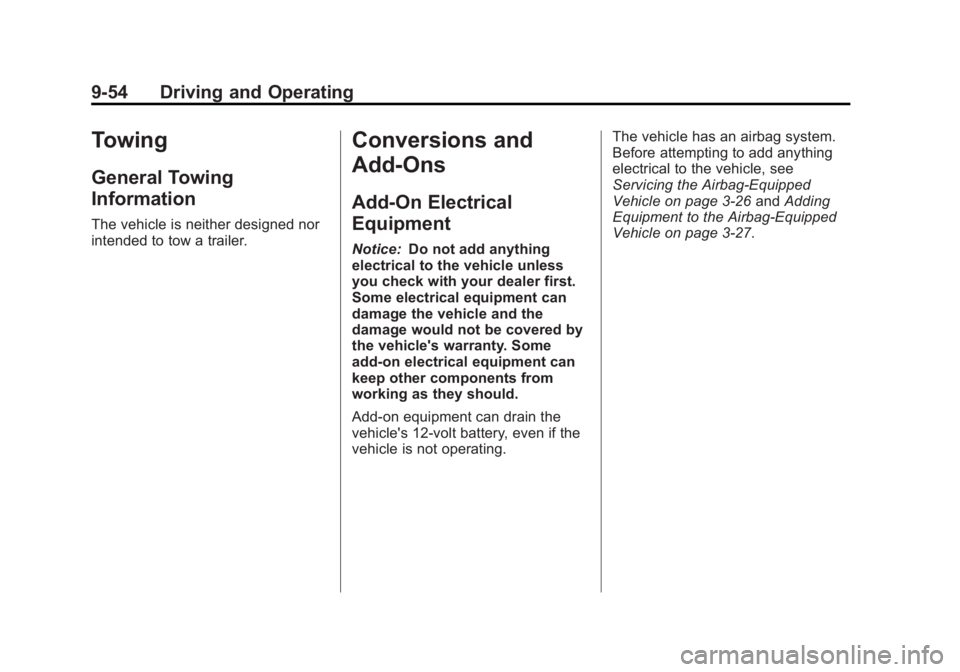 9-54 Driving and Operating

Towing

General Towing Information

The vehicle is neither designed nor intended to tow a trailer.

Conversions and Add-Ons

Add-On Electrical Equipment

Notice: Do not add anything electrical to the vehicle unless you check with your dealer first. Some electrical equipment can damage the vehicle and the damage would not be covered by the vehicle's warranty. Some add-on electrical equipment can keep other components from working as they should.

Add-on equipment can drain the vehicle's 12-volt battery, even if the vehicle is not operating.

The vehicle has an airbag system. Before attempting to add anything electrical to the vehicle, see Servicing the Airbag-Equipped Vehicle on page 3-26 and Adding Equipment to the Airbag-Equipped Vehicle on page 3-27.

carmanualsonline.info